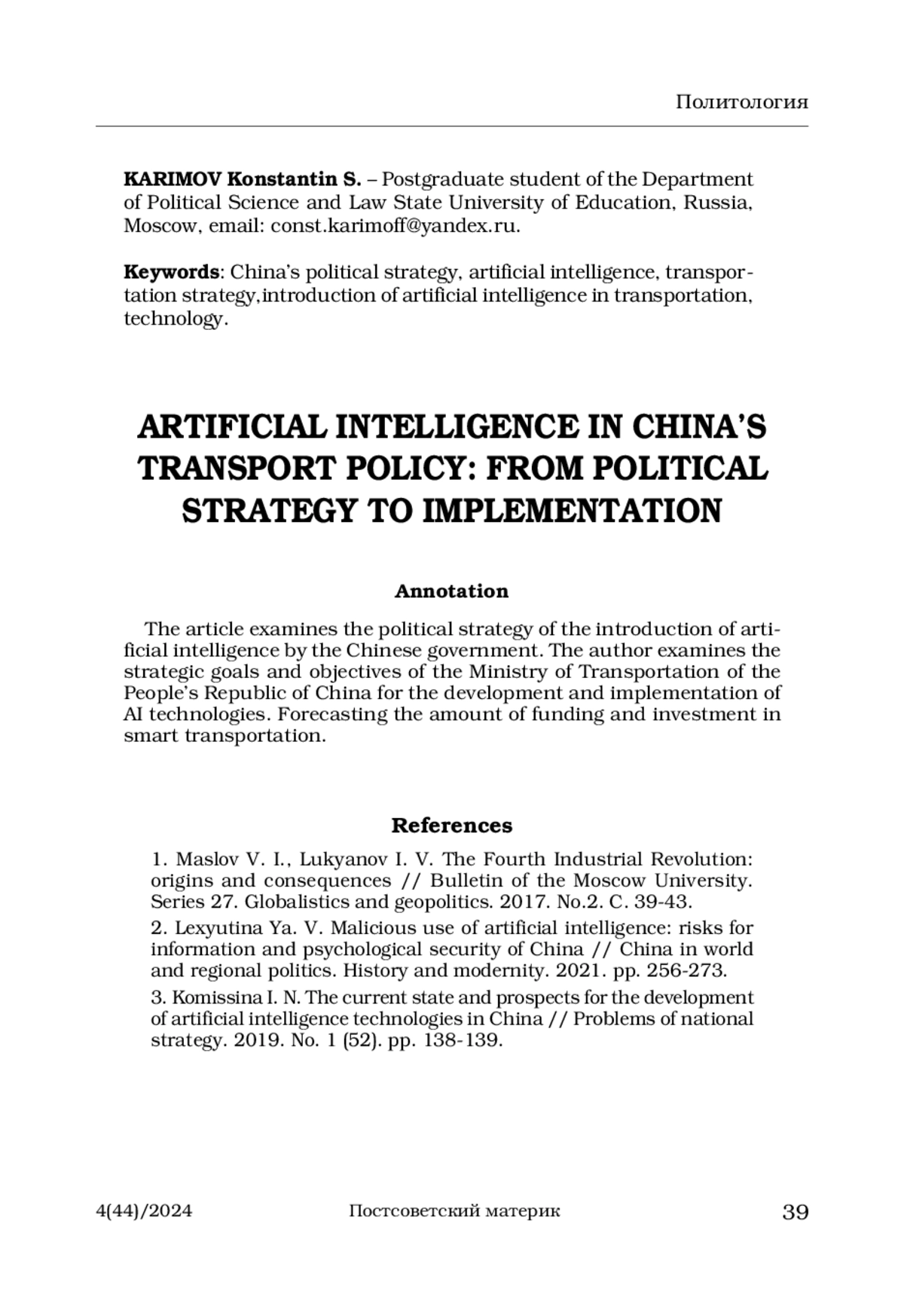 Политология

KARIMOV Konstantin S. – Postgraduate student of the Department of Political Science and Law State University of Education, Russia, Moscow, email: const.karimoff@yandex.ru.

Keywords: China's political strategy, artificial intelligence, transportation strategy,introduction of artificial intelligence in transportation, technology.

ARTIFICIAL INTELLIGENCE IN CHINA'S TRANSPORT POLICY: FROM POLITICAL STRATEGY TO IMPLEMENTATION

Annotation

The article examines the political strategy of the introduction of artificial intelligence by the Chinese government. The author examines the strategic goals and objectives of the Ministry of Transportation of the People's Republic of China for the development and implementation of AI technologies. Forecasting the amount of funding and investment in smart transportation.

References

1. Maslov V. I., Lukyanov I. V. The Fourth Industrial Revolution: origins and consequences // Bulletin of the Moscow University. Series 27. Globalistics and geopolitics. 2017. No.2. C. 39-43.

2. Lexyutina Ya. V. Malicious use of artificial intelligence: risks for information and psychological security of China // China in world and regional politics. History and modernity. 2021. pp. 256-273.

3. Komissina I. N. The current state and prospects for the development of artificial intelligence technologies in China // Problems of national strategy. 2019. No. 1 (52). pp. 138-139.

4(44)/2024 Постсоветский материк 39